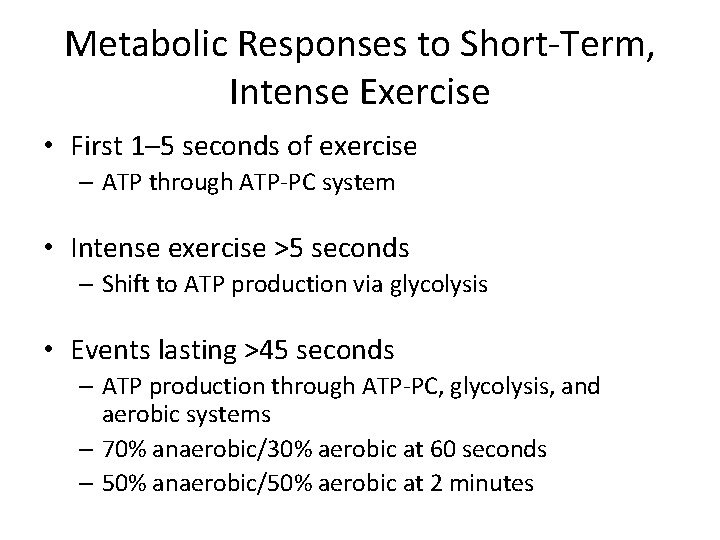 Metabolic Responses to Short-Term, Intense Exercise

• First 1–5 seconds of exercise
– ATP through ATP-PC system

• Intense exercise >5 seconds
– Shift to ATP production via glycolysis

• Events lasting >45 seconds
– ATP production through ATP-PC, glycolysis, and aerobic systems
– 70% anaerobic/30% aerobic at 60 seconds
– 50% anaerobic/50% aerobic at 2 minutes